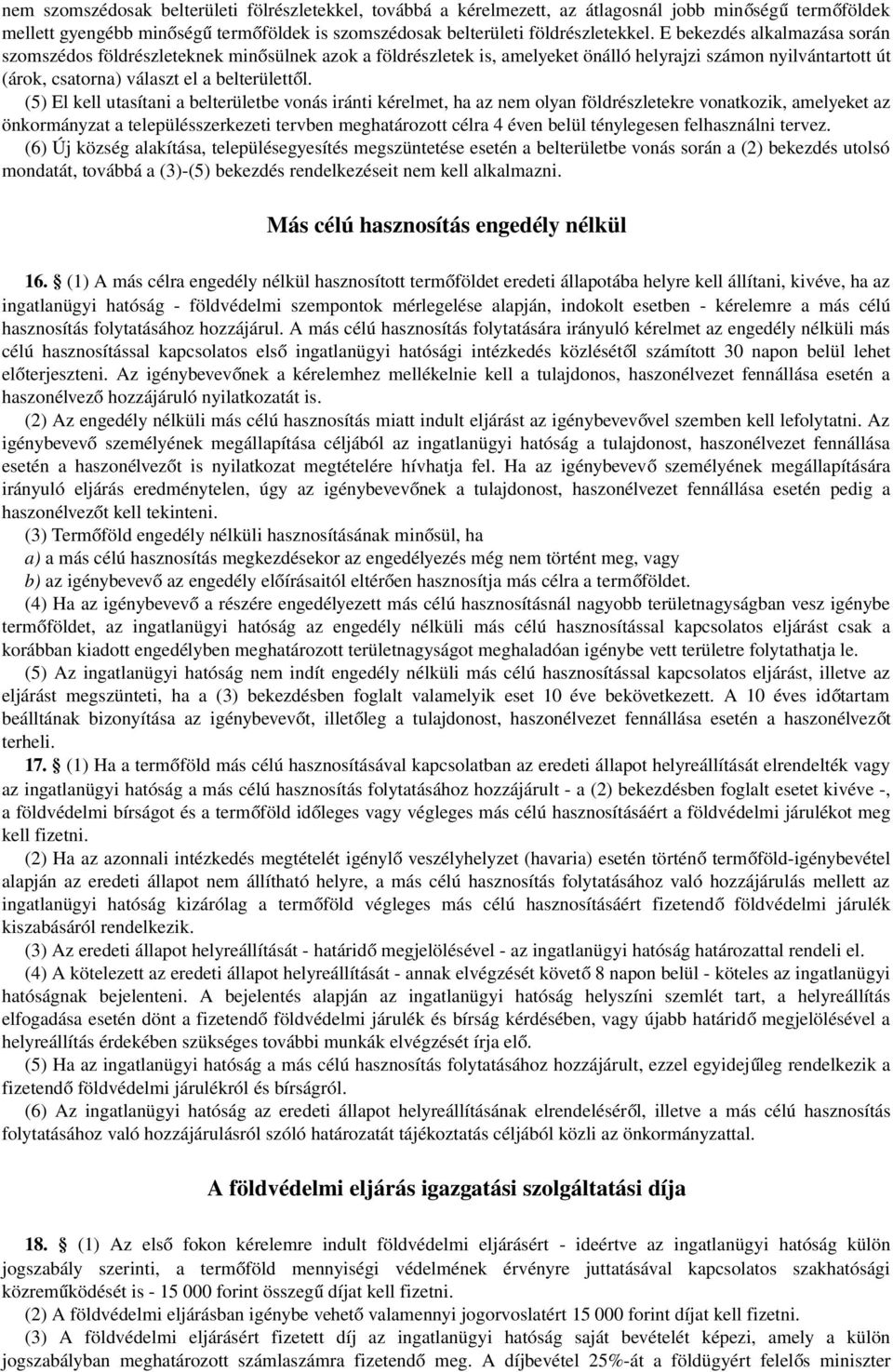 nem szomszédosak belterületi fölrészletekkel, továbbá a kérelmezett, az átlagosnál jobb minőségű termőföldek mellett gyengébb minőségű termőföldek is szomszédosak belterületi földrészletekkel. E bekezdés alkalmazása során szomszédos földrészleteknek minősülnek azok a földrészletek is, amelyeket önálló helyrajzi számon nyilvántartott út (árok, csatorna) választ el a belterülettől.

(5) El kell utasítani a belterületbe vonás iránti kérelmet, ha az nem olyan földrészletekre vonatkozik, amelyeket az önkormányzat a településszerkezeti tervben meghatározott célra 4 éven belül ténylegesen felhasználni tervez.

(6) Új község alakítása, településegyesítés megszüntetése esetén a belterületbe vonás során a (2) bekezdés utolsó mondatát, továbbá a (3)-(5) bekezdés rendelkezéseit nem kell alkalmazni.

Más célú hasznosítás engedély nélkül

16. § (1) A más célra engedély nélkül hasznosított termőföldet eredeti állapotába helyre kell állítani, kivéve, ha az ingatlanügyi hatóság - földvédelmi szempontok mérlegelése alapján, indokolt esetben - kérelemre a más célú hasznosítás folytatásához hozzájárul. A más célú hasznosítás folytatására irányuló kérelmet az engedély nélküli más célú hasznosítással kapcsolatos első ingatlanügyi hatósági intézkedés közlésétől számított 30 napon belül lehet előterjeszteni. Az igénybevevőnek a kérelemhez mellékelnie kell a tulajdonos, haszonélvezet fennállása esetén a haszonélvező hozzájáruló nyilatkozatát is.

(2) Az engedély nélküli más célú hasznosítás miatt indult eljárást az igénybevevővel szemben kell lefolytatni. Az igénybevevő személyének megállapítása céljából az ingatlanügyi hatóság a tulajdonost, haszonélvezet fennállása esetén a haszonélvezőt is nyilatkozat megtételére hívhatja fel. Ha az igénybevevő személyének megállapítására irányuló eljárás eredménytelen, úgy az igénybevevőnek a tulajdonost, haszonélvezet fennállása esetén pedig a haszonélvezőt kell tekinteni.

(3) Termőföld engedély nélküli hasznosításának minősül, ha

a) a más célú hasznosítás megkezdésekor az engedélyezés még nem történt meg, vagy

b) az igénybevevő az engedély előírásaitól eltérően hasznosítja más célra a termőföldet.

(4) Ha az igénybevevő a részére engedélyezett más célú hasznosításnál nagyobb területnagyságban vesz igénybe termőföldet, az ingatlanügyi hatóság az engedély nélküli más célú hasznosítással kapcsolatos eljárást csak a korábban kiadott engedélyben meghatározott területnagyságot meghaladóan igénybe vett területre folytathatja le.

(5) Az ingatlanügyi hatóság nem indít engedély nélküli más célú hasznosítással kapcsolatos eljárást, illetve az eljárást megszünteti, ha a (3) bekezdésben foglalt valamelyik eset 10 éve bekövetkezett. A 10 éves időtartam beálltának bizonyítása az igénybevevőt, illetőleg a tulajdonost, haszonélvezet fennállása esetén a haszonélvezőt terheli.

17. § (1) Ha a termőföld más célú hasznosításával kapcsolatban az eredeti állapot helyreállítását elrendelték vagy az ingatlanügyi hatóság a más célú hasznosítás folytatásához hozzájárult - a (2) bekezdésben foglalt esetet kivéve -, a földvédelmi bírságot és a termőföld időleges vagy végleges más célú hasznosításáért a földvédelmi járulékot meg kell fizetni.

(2) Ha az azonnali intézkedés megtételét igénylő veszélyhelyzet (havaria) esetén történő termőföld-igénybevétel alapján az eredeti állapot nem állítható helyre, a más célú hasznosítás folytatásához való hozzájárulás mellett az ingatlanügyi hatóság kizárólag a termőföld végleges más célú hasznosításáért fizetendő földvédelmi járulék kiszabásáról rendelkezik.

(3) Az eredeti állapot helyreállítását - határidő megjelölésével - az ingatlanügyi hatóság határozattal rendeli el.

(4) A kötelezett az eredeti állapot helyreállítását - annak elvégzését követő 8 napon belül - köteles az ingatlanügyi hatóságnak bejelenteni. A bejelentés alapján az ingatlanügyi hatóság helyszíni szemlét tart, a helyreállítás elfogadása esetén dönt a fizetendő földvédelmi járulék és bírság kérdésében, vagy újabb határidő megjelölésével a helyreállítás érdekében szükséges további munkák elvégzését írja elő.

(5) Ha az ingatlanügyi hatóság a más célú hasznosítás folytatásához hozzájárult, ezzel egyidejűleg rendelkezik a fizetendő földvédelmi járulékról és bírságról.

(6) Az ingatlanügyi hatóság az eredeti állapot helyreállításának elrendeléséről, illetve a más célú hasznosítás folytatásához való hozzájárulásról szóló határozatát tájékoztatás céljából közli az önkormányzattal.

A földvédelmi eljárás igazgatási szolgáltatási díja

18. § (1) Az első fokon kérelemre indult földvédelmi eljárásért - ideértve az ingatlanügyi hatóság külön jogszabály szerinti, a termőföld mennyiségi védelmének érvényre juttatásával kapcsolatos szakhatósági közreműködését is - 15 000 forint összegű díjat kell fizetni.

(2) A földvédelmi eljárásban igénybe vehető valamennyi jogorvoslatért 15 000 forint díjat kell fizetni.

(3) A földvédelmi eljárásért fizetett díj az ingatlanügyi hatóság saját bevételét képezi, amely a külön jogszabályban meghatározott számlaszámra fizetendő meg. A díjbevétel 25%-át a földügyért felelős miniszter